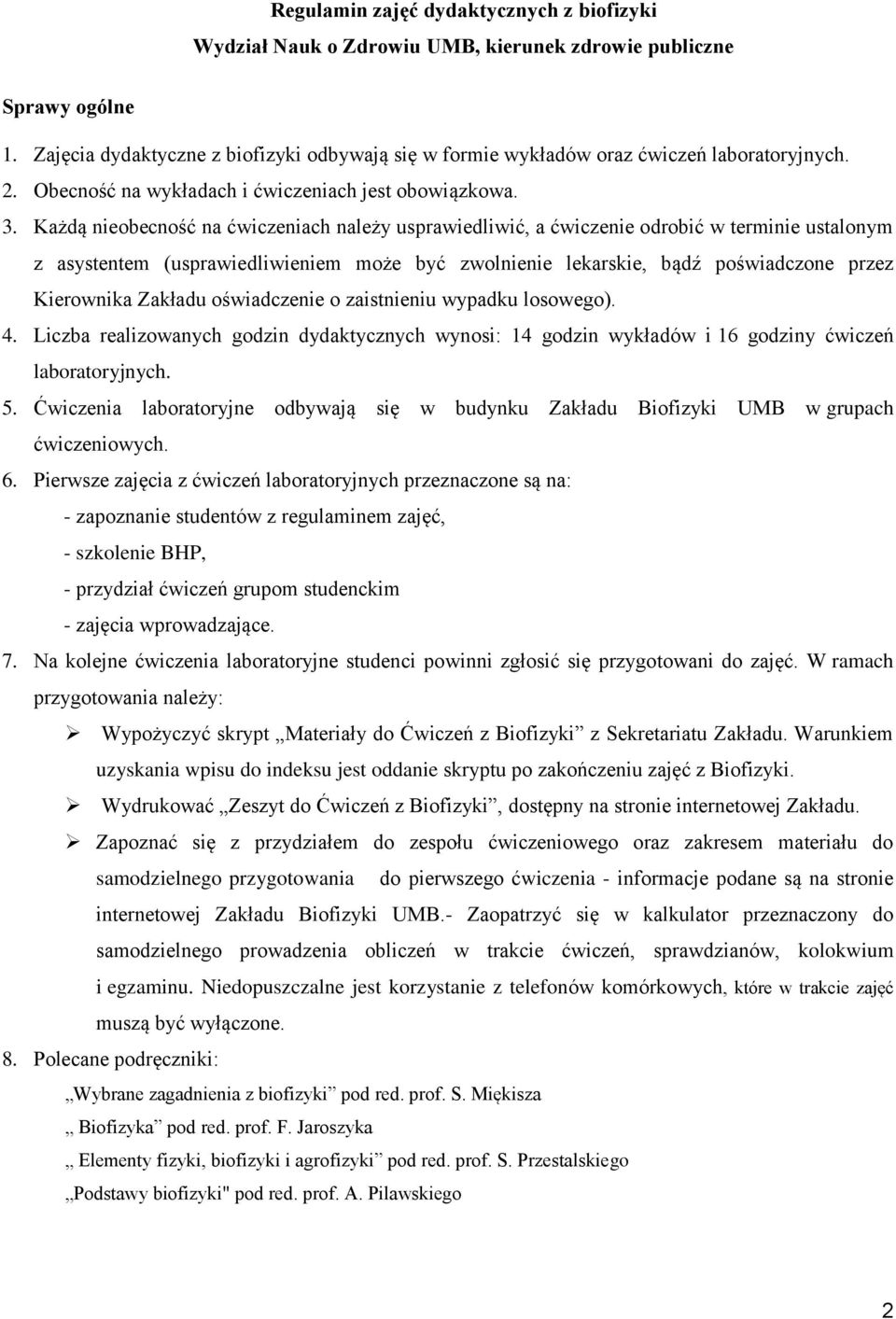 Regulamin zajęć dydaktycznych z biofizyki

Wydział Nauk o Zdrowiu UMB, kierunek zdrowie publiczne

Sprawy ogólne

1. Zajęcia dydaktyczne z biofizyki odbywają się w formie wykładów oraz ćwiczeń laboratoryjnych.
2. Obecność na wykładach i ćwiczeniach jest obowiązkowa.
3. Każdą nieobecność na ćwiczeniach należy usprawiedliwić, a ćwiczenie odrobić w terminie ustalonym z asystentem (usprawiedliwieniem może być zwolnienie lekarskie, bądź poświadczone przez Kierownika Zakładu oświadczenie o zaistnieniu wypadku losowego).
4. Liczba realizowanych godzin dydaktycznych wynosi: 14 godzin wykładów i 16 godziny ćwiczeń laboratoryjnych.
5. Ćwiczenia laboratoryjne odbywają się w budynku Zakładu Biofizyki UMB w grupach ćwiczeniowych.
6. Pierwsze zajęcia z ćwiczeń laboratoryjnych przeznaczone są na:
- zapoznanie studentów z regulaminem zajęć,
- szkolenie BHP,
- przydział ćwiczeń grupom studenckim
- zajęcia wprowadzające.
7. Na kolejne ćwiczenia laboratoryjne studenci powinni zgłosić się przygotowani do zajęć. W ramach przygotowania należy:
➢ Wypożyczyć skrypt „Materiały do Ćwiczeń z Biofizyki” z Sekretariatu Zakładu. Warunkiem uzyskania wpisu do indeksu jest oddanie skryptu po zakończeniu zajęć z Biofizyki.
➢ Wydrukować „Zeszyt do Ćwiczeń z Biofizyki”, dostępny na stronie internetowej Zakładu.
➢ Zapoznać się z przydziałem do zespołu ćwiczeniowego oraz zakresem materiału do samodzielnego przygotowania do pierwszego ćwiczenia - informacje podane są na stronie internetowej Zakładu Biofizyki UMB.- Zaopatrzyć się w kalkulator przeznaczony do samodzielnego prowadzenia obliczeń w trakcie ćwiczeń, sprawdzianów, kolokwium i egzaminu. Niedopuszczalne jest korzystanie z telefonów komórkowych, które w trakcie zajęć muszą być wyłączone.
8. Polecane podręczniki:
„Wybrane zagadnienia z biofizyki” pod red. prof. S. Miękisza
„ Biofizyka” pod red. prof. F. Jaroszyka
„ Elementy fizyki, biofizyki i agrofizyki” pod red. prof. S. Przestalskiego
„Podstawy biofizyki" pod red. prof. A. Pilawskiego

2